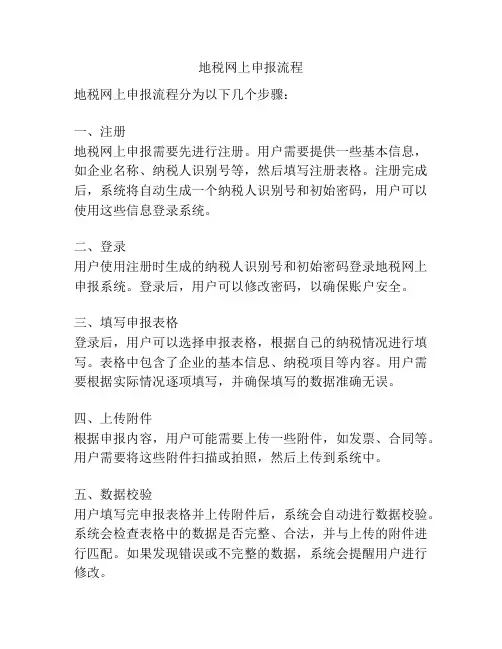 地税网上申报流程

地税网上申报流程分为以下几个步骤：

一、注册
地税网上申报需要先进行注册。用户需要提供一些基本信息，如企业名称、纳税人识别号等，然后填写注册表格。注册完成后，系统将自动生成一个纳税人识别号和初始密码，用户可以使用这些信息登录系统。

二、登录
用户使用注册时生成的纳税人识别号和初始密码登录地税网上申报系统。登录后，用户可以修改密码，以确保账户安全。

三、填写申报表格
登录后，用户可以选择申报表格，根据自己的纳税情况进行填写。表格中包含了企业的基本信息、纳税项目等内容。用户需要根据实际情况逐项填写，并确保填写的数据准确无误。

四、上传附件
根据申报内容，用户可能需要上传一些附件，如发票、合同等。用户需要将这些附件扫描或拍照，然后上传到系统中。

五、数据校验
用户填写完申报表格并上传附件后，系统会自动进行数据校验。系统会检查表格中的数据是否完整、合法，并与上传的附件进行匹配。如果发现错误或不完整的数据，系统会提醒用户进行修改。